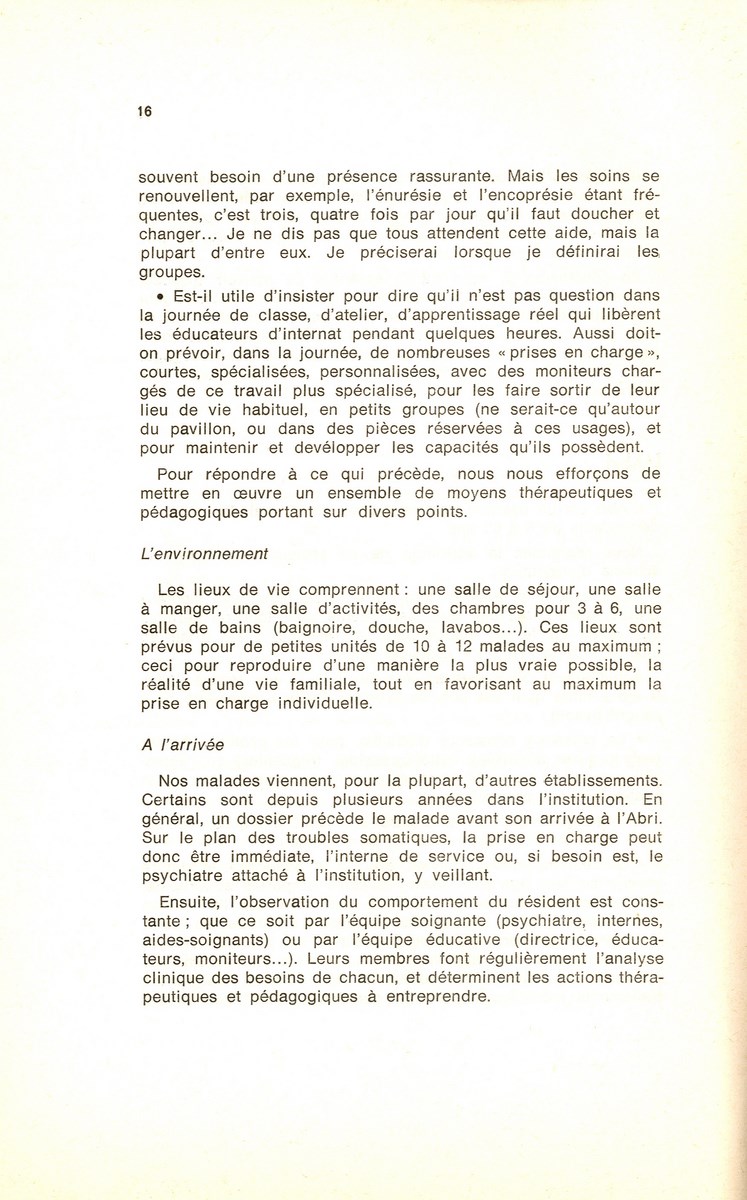 16

souvent besoin d'une présence rassurante. Mais les soins se renouvellent, par exemple, l'énurésie et l'encoprésie étant fréquentes, c'est trois, quatre fois par jour qu'il faut doucher et changer... Je ne dis pas que tous attendent cette aide, mais la plupart d'entre eux. Je préciserai lorsque je définirai les groupes.

• Est-il utile d'insister pour dire qu'il n'est pas question dans la journée de classe, d'atelier, d'apprentissage réel qui libèrent les éducateurs d'internat pendant quelques heures. Aussi doit-on prévoir, dans la journée, de nombreuses « prises en charge », courtes, spécialisées, personnalisées, avec des moniteurs chargés de ce travail plus spécialisé, pour les faire sortir de leur lieu de vie habituel, en petits groupes (ne serait-ce qu'autour du pavillon, ou dans des pièces réservées à ces usages), et pour maintenir et devélopper les capacités qu'ils possèdent.

Pour répondre à ce qui précède, nous nous efforçons de mettre en œuvre un ensemble de moyens thérapeutiques et pédagogiques portant sur divers points.

L'environnement

Les lieux de vie comprennent : une salle de séjour, une salle à manger, une salle d'activités, des chambres pour 3 à 6, une salle de bains (baignoire, douche, lavabos...). Ces lieux sont prévus pour de petites unités de 10 à 12 malades au maximum ; ceci pour reproduire d'une manière la plus vraie possible, la réalité d'une vie familiale, tout en favorisant au maximum la prise en charge individuelle.

A l'arrivée

Nos malades viennent, pour la plupart, d'autres établissements. Certains sont depuis plusieurs années dans l'institution. En général, un dossier précède le malade avant son arrivée à l'Abri. Sur le plan des troubles somatiques, la prise en charge peut donc être immédiate, l'interne de service ou, si besoin est, le psychiatre attaché à l'institution, y veillant.

Ensuite, l'observation du comportement du résident est constante ; que ce soit par l'équipe soignante (psychiatre, internes, aides-soignants) ou par l'équipe éducative (directrice, éducateurs, moniteurs...). Leurs membres font régulièrement l'analyse clinique des besoins de chacun, et déterminent les actions thérapeutiques et pédagogiques à entreprendre.